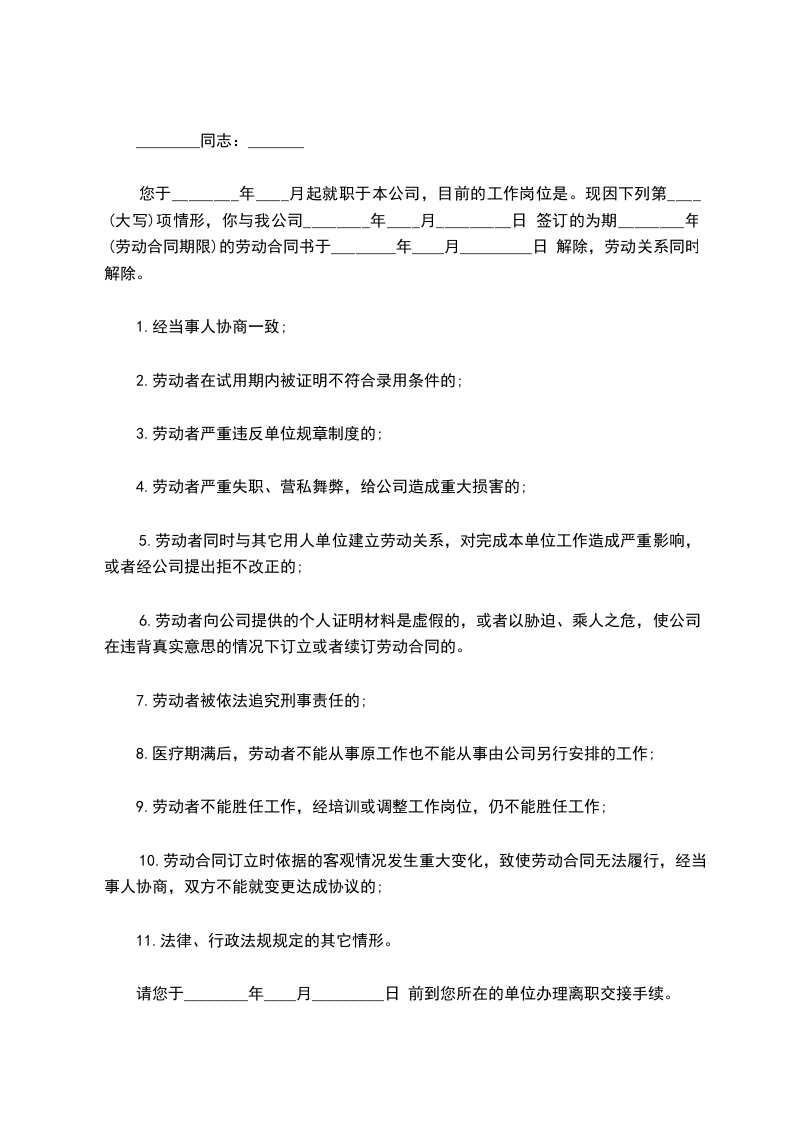 ________同志：_______

您于________年____月起就职于本公司，目前的工作岗位是。现因下列第____(大写)项情形，你与我公司________年____月_________日 签订的为期________年(劳动合同期限)的劳动合同书于________年____月_________日 解除，劳动关系同时解除。

1.经当事人协商一致；

2.劳动者在试用期内被证明不符合录用条件的；

3.劳动者严重违反单位规章制度的；

4.劳动者严重失职、营私舞弊，给公司造成重大损害的；

5.劳动者同时与其它用人单位建立劳动关系，对完成本单位工作造成严重影响，或者经公司提出拒不改正的；

6.劳动者向公司提供的个人证明材料是虚假的，或者以胁迫、乘人之危，使公司在违背真实意思的情况下订立或者续订劳动合同的。

7.劳动者被依法追究刑事责任的；

8.医疗期满后，劳动者不能从事原工作也不能从事由公司另行安排的工作；

9.劳动者不能胜任工作，经培训或调整工作岗位，仍不能胜任工作；

10.劳动合同订立时依据的客观情况发生重大变化，致使劳动合同无法履行，经当事人协商，双方不能就变更达成协议的；

11.法律、行政法规规定的其它情形。

请您于________年____月_________日 前到您所在的单位办理离职交接手续。